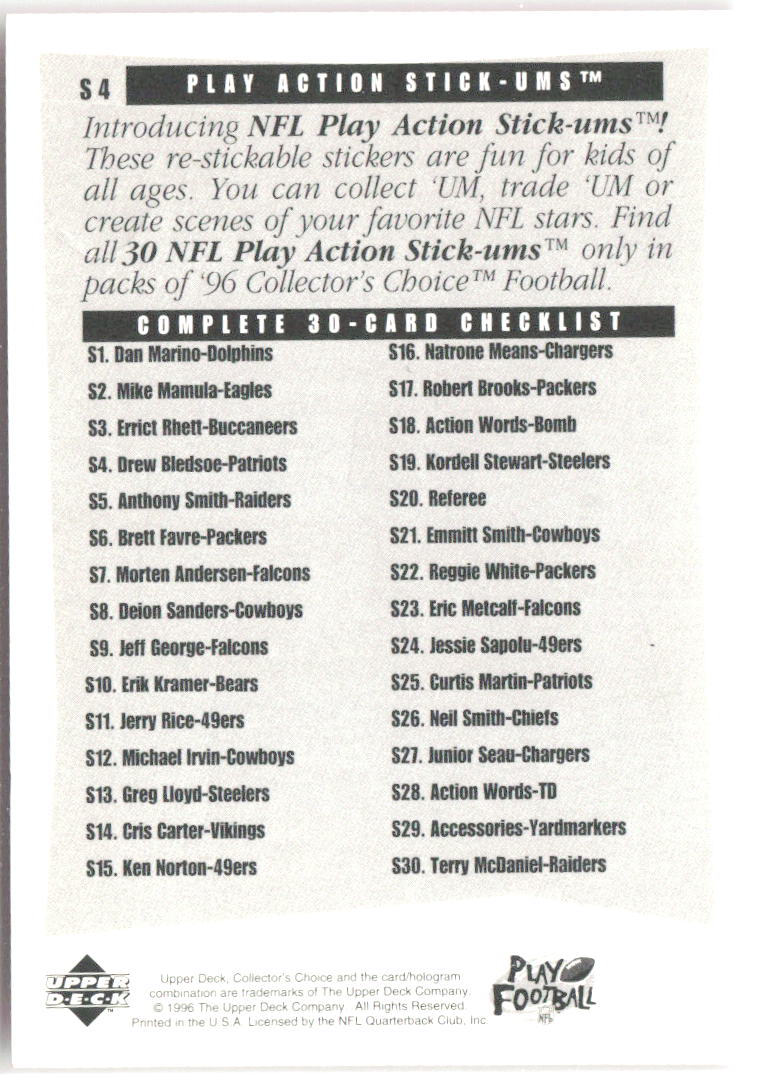 S4 PLAY ACTION STICK-UMS™

Introducing NFL Play Action Stick-ums™! These re-stickable stickers are fun for kids of all ages. You can collect 'UM, trade 'UM or create scenes of your favorite NFL stars. Find all 30 NFL Play Action Stick-ums™ only in packs of '96 Collector's Choice™ Football.

COMPLETE 30-CARD CHECKLIST

S1. Dan Marino-Dolphins
S2. Mike Mamula-Eagles
S3. Errict Rhett-Buccaneers
S4. Drew Bledsoe-Patriots
S5. Anthony Smith-Raiders
S6. Brett Favre-Packers
S7. Morten Andersen-Falcons
S8. Deion Sanders-Cowboys
S9. Jeff George-Falcons
S10. Erik Kramer-Bears
S11. Jerry Rice-49ers
S12. Michael Irvin-Cowboys
S13. Greg Lloyd-Steelers
S14. Cris Carter-Vikings
S15. Ken Norton-49ers

S16. Natrone Means-Chargers
S17. Robert Brooks-Packers
S18. Action Words-Bomb
S19. Kordell Stewart-Steelers
S20. Referee
S21. Emmitt Smith-Cowboys
S22. Reggie White-Packers
S23. Eric Metcalf-Falcons
S24. Jessie Sapolu-49ers
S25. Curtis Martin-Patriots
S26. Neil Smith-Chiefs
S27. Junior Seau-Chargers
S28. Action Words-TD
S29. Accessories-Yardmarkers
S30. Terry McDaniel-Raiders

UPPER DECK

Upper Deck, Collector's Choice and the card/hologram combination are trademarks of The Upper Deck Company. © 1996 The Upper Deck Company. All Rights Reserved. Printed in the U.S.A. Licensed by the NFL Quarterback Club, Inc.

PLAY FOOTBALL
NFL